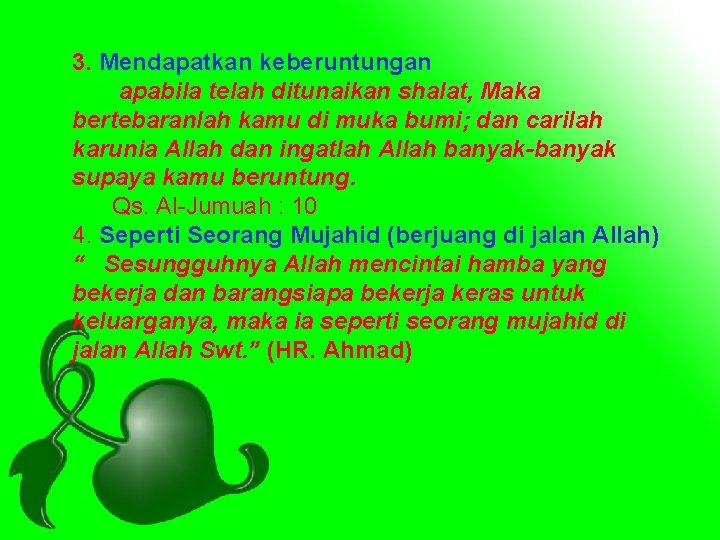 3. Mendapatkan keberuntungan

apabila telah ditunaikan shalat, Maka bertebaranlah kamu di muka bumi; dan carilah karunia Allah dan ingatlah Allah banyak-banyak supaya kamu beruntung.

Qs. Al-Jumuah : 10

4. Seperti Seorang Mujahid (berjuang di jalan Allah)

“ Sesungguhnya Allah mencintai hamba yang bekerja dan barangsiapa bekerja keras untuk keluarganya, maka ia seperti seorang mujahid di jalan Allah Swt.” (HR. Ahmad)